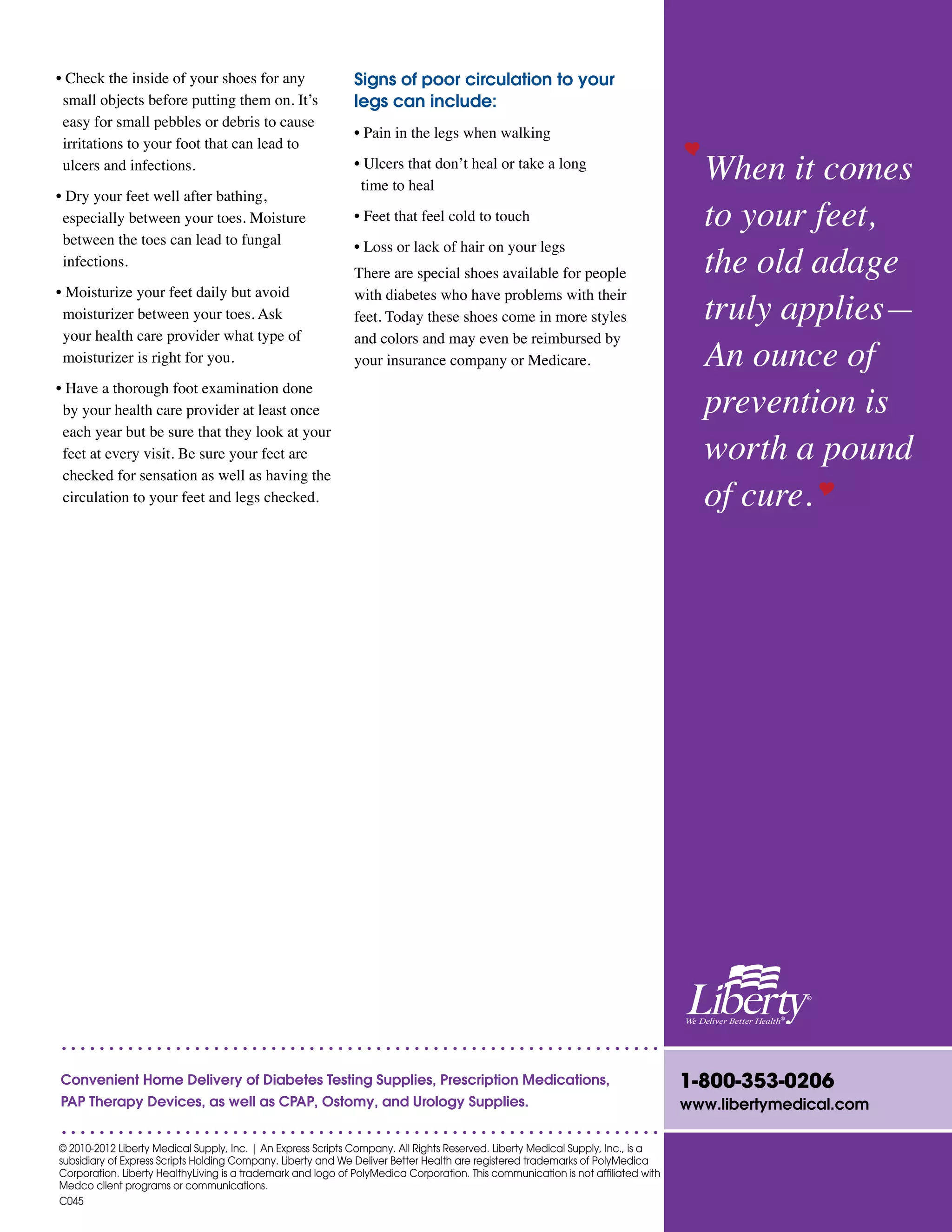 • Check the inside of your shoes for any small objects before putting them on. It's easy for small pebbles or debris to cause irritations to your foot that can lead to ulcers and infections.

• Dry your feet well after bathing, especially between your toes. Moisture between the toes can lead to fungal infections.

• Moisturize your feet daily but avoid moisturizer between your toes. Ask your health care provider what type of moisturizer is right for you.

• Have a thorough foot examination done by your health care provider at least once each year but be sure that they look at your feet at every visit. Be sure your feet are checked for sensation as well as having the circulation to your feet and legs checked.

Signs of poor circulation to your legs can include:

• Pain in the legs when walking

• Ulcers that don't heal or take a long time to heal

• Feet that feel cold to touch

• Loss or lack of hair on your legs

There are special shoes available for people with diabetes who have problems with their feet. Today these shoes come in more styles and colors and may even be reimbursed by your insurance company or Medicare.

When it comes to your feet, the old adage truly applies— An ounce of prevention is worth a pound of cure.

Liberty®
We Deliver Better Health®

Convenient Home Delivery of Diabetes Testing Supplies, Prescription Medications, PAP Therapy Devices, as well as CPAP, Ostomy, and Urology Supplies.

1-800-353-0206
www.libertymedical.com

© 2010-2012 Liberty Medical Supply, Inc. | An Express Scripts Company. All Rights Reserved. Liberty Medical Supply, Inc., is a subsidiary of Express Scripts Holding Company. Liberty and We Deliver Better Health are registered trademarks of PolyMedica Corporation. Liberty HealthyLiving is a trademark and logo of PolyMedica Corporation. This communication is not affiliated with Medco client programs or communications.
C045